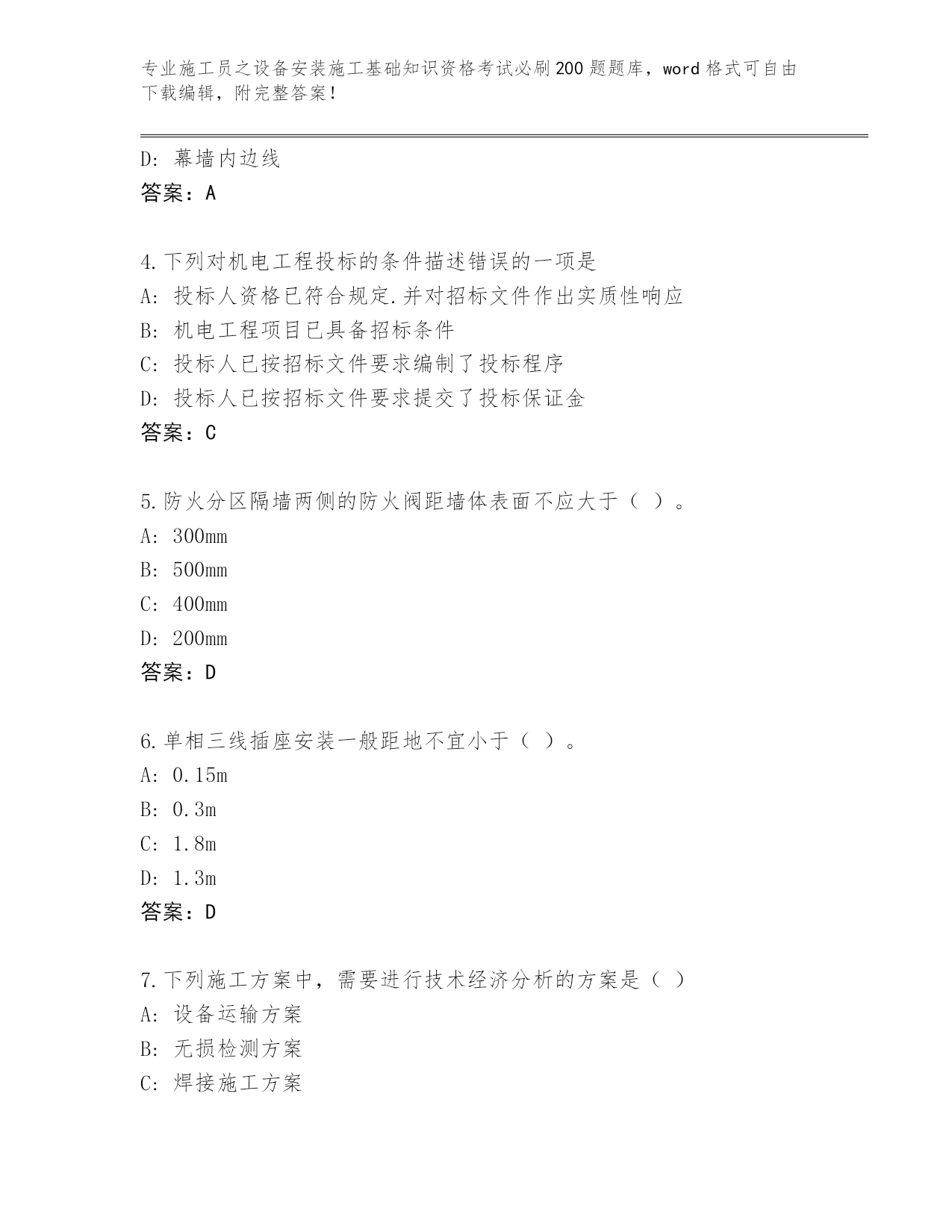 专业施工员之设备安装施工基础知识资格考试必刷200题题库，word格式可自由下载编辑，附完整答案！

D：幕墙内边线
答案：A

4.下列对机电工程投标的条件描述错误的一项是
A：投标人资格已符合规定.并对招标文件作出实质性响应
B：机电工程项目已具备招标条件
C：投标人已按招标文件要求编制了投标程序
D：投标人已按招标文件要求提交了投标保证金
答案：C

5.防火分区隔墙两侧的防火阀距墙体表面不应大于（ ）。
A：300mm
B：500mm
C：400mm
D：200mm
答案：D

6.单相三线插座安装一般距地不宜小于（ ）。
A：0.15m
B：0.3m
C：1.8m
D：1.3m
答案：D

7.下列施工方案中，需要进行技术经济分析的方案是（ ）
A：设备运输方案
B：无损检测方案
C：焊接施工方案